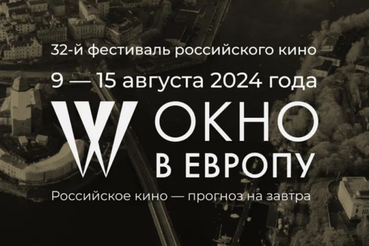 32-й фестиваль российского кино

9 — 15 августа 2024 года

W ОКНО В ЕВРОПУ

Российское кино — прогноз на завтра